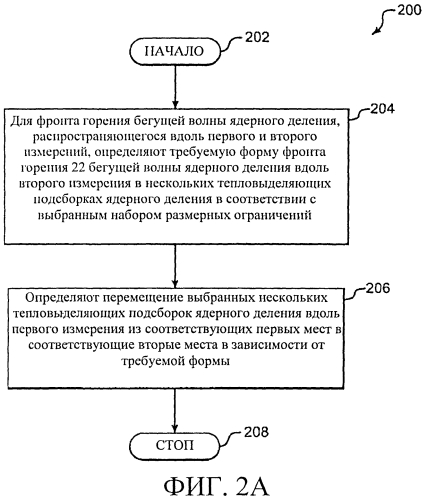 200

202

НАЧАЛО

204

Для фронта горения бегущей волны ядерного деления, распространяющегося вдоль первого и второго измерений, определяют требуемую форму фронта горения 22 бегущей волны ядерного деления вдоль второго измерения в нескольких тепловыделяющих подсборках ядерного деления в соответствии с выбранным набором размерных ограничений

206

Определяют перемещение выбранных нескольких тепловыделяющих подсборок ядерного деления вдоль первого измерения из соответствующих первых мест в соответствующие вторые места в зависимости от требуемой формы

208

СТОП

ФИГ. 2А